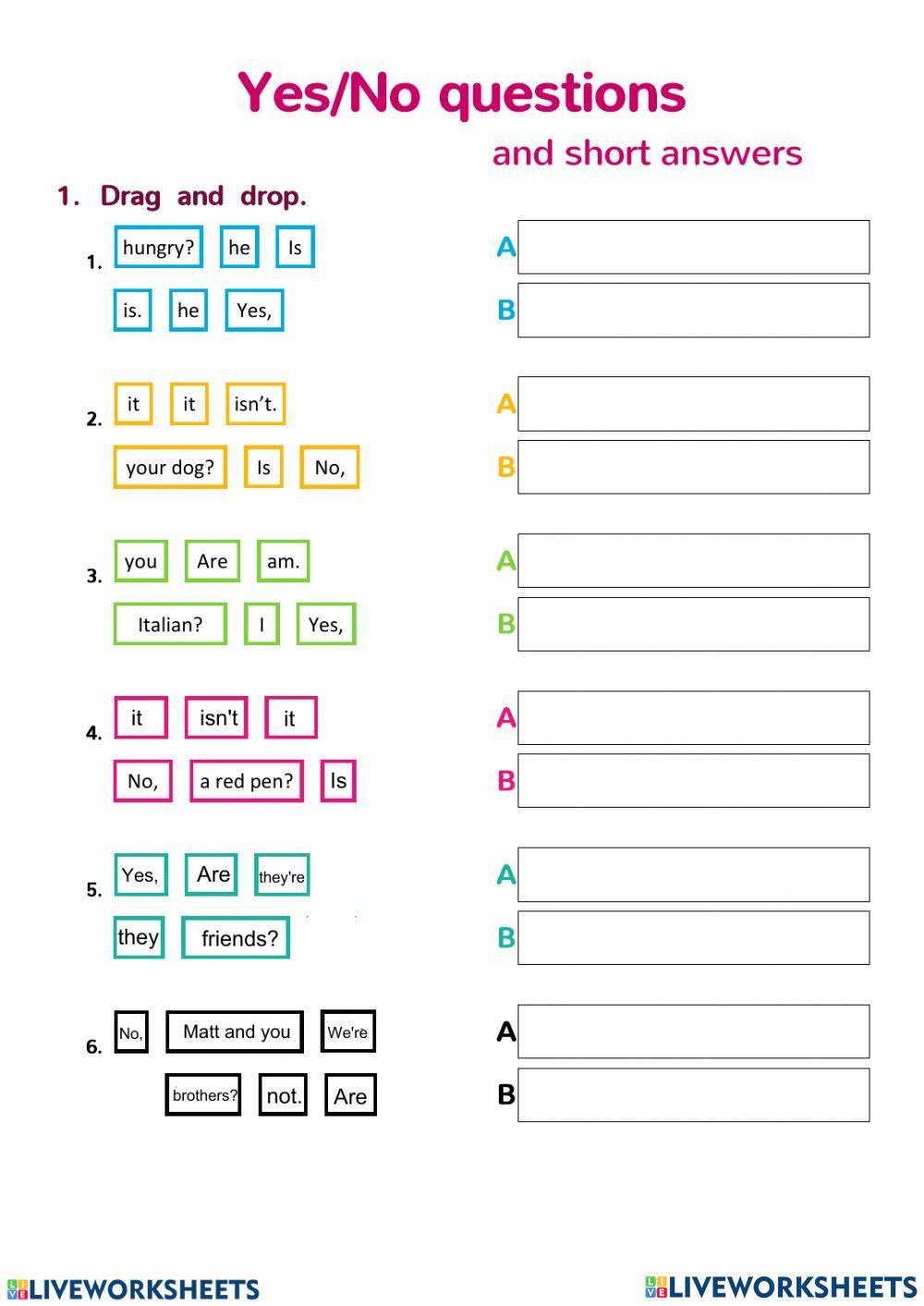 Yes/No questions

and short answers

1. Drag and drop.

1. hungry? he Is
is. he Yes,

A
B

2. it it isn't.
your dog? Is No,

A
B

3. you Are am.
Italian? I Yes,

A
B

4. it isn't it
No, a red pen? Is

A
B

5. Yes, Are they're
they friends?

A
B

6. No, Matt and you We're
brothers? not. Are

A
B

LIVEWORKSHEETS LIVEWORKSHEETS